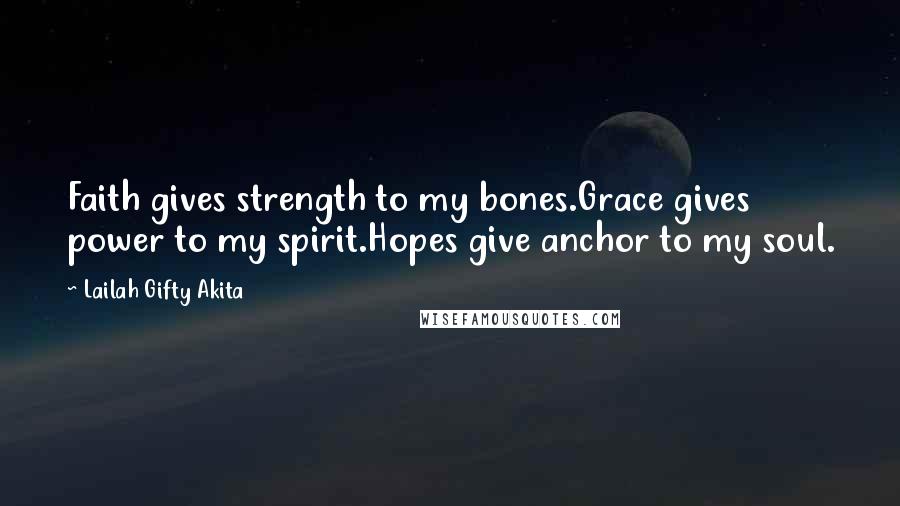 Faith gives strength to my bones.Grace gives power to my spirit.Hopes give anchor to my soul.

~ Lailah Gifty Akita

WISEFAMOUSQUOTES.COM